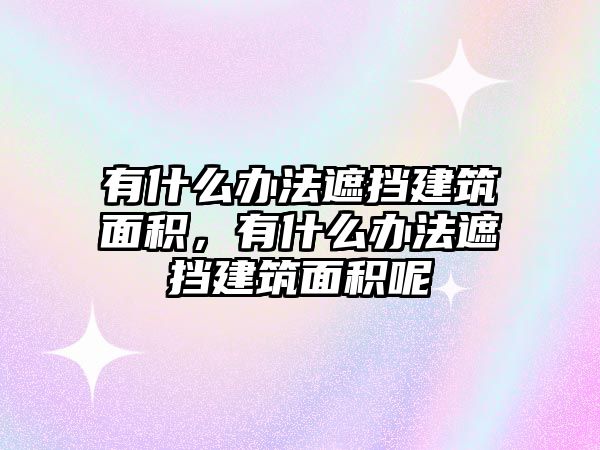 有什么办法遮挡建筑面积，有什么办法遮挡建筑面积呢